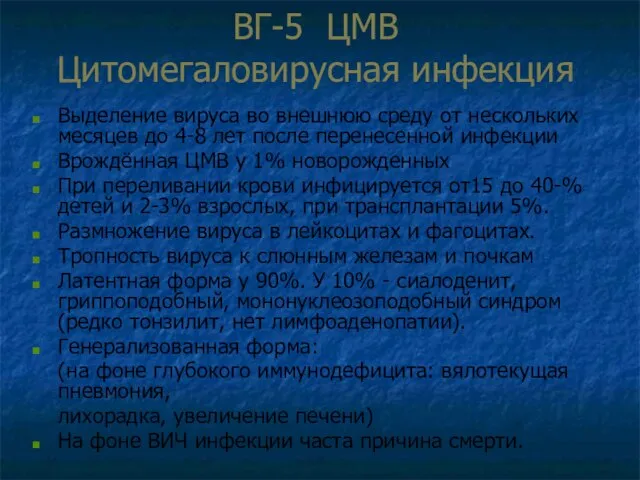 ВГ-5 ЦМВ
Цитомегаловирусная инфекция

Выделение вируса во внешнюю среду от нескольких месяцев до 4-8 лет после перенесенной инфекции
Врождённая ЦМВ у 1% новорожденных
При переливании крови инфицируется от15 до 40-% детей и 2-3% взрослых, при трансплантации 5%.
Размножение вируса в лейкоцитах и фагоцитах.
Тропность вируса к слюнным железам и почкам
Латентная форма у 90%. У 10% - сиалоденит, гриппоподобный, мононуклеозоподобный синдром (редко тонзилит, нет лимфоаденопатии).
Генерализованная форма:
(на фоне глубокого иммунодефицита: вялотекущая пневмония,
лихорадка, увеличение печени)
На фоне ВИЧ инфекции часта причина смерти.